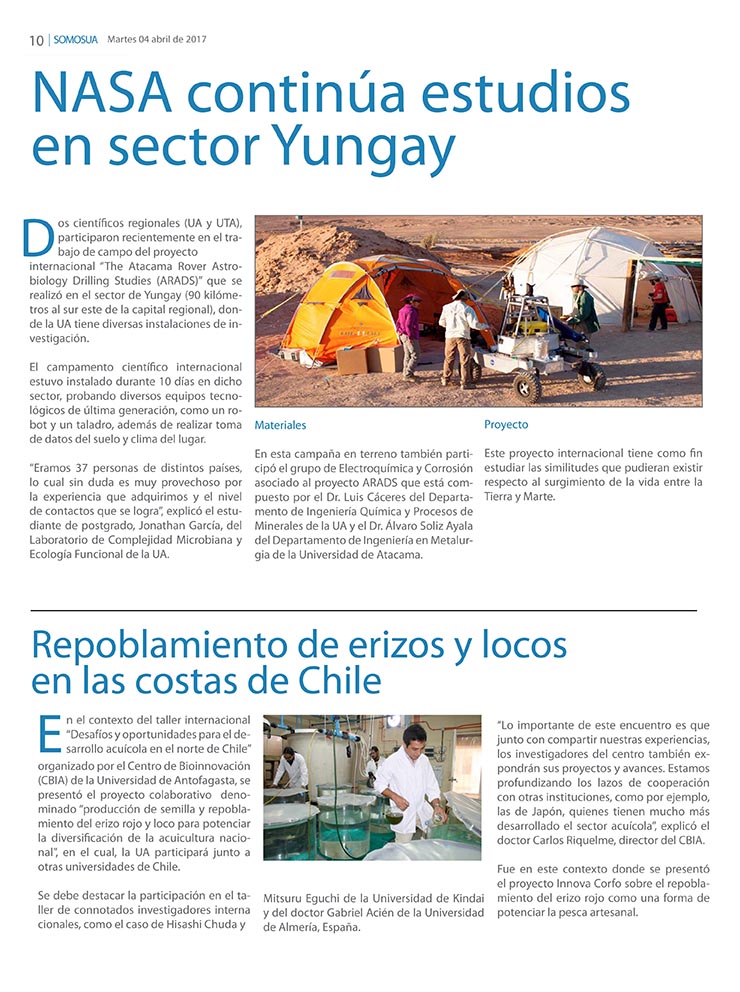 10 | SOMOSUA Martes 04 abril de 2017

NASA continúa estudios en sector Yungay

Dos científicos regionales (UA y UTA), participaron recientemente en el trabajo de campo del proyecto internacional "The Atacama Rover Astrobiology Drilling Studies (ARADS)" que se realizó en el sector de Yungay (90 kilómetros al sur este de la capital regional), donde la UA tiene diversas instalaciones de investigación.

El campamento científico internacional estuvo instalado durante 10 días en dicho sector, probando diversos equipos tecnológicos de última generación, como un robot y un taladro, además de realizar toma de datos del suelo y clima del lugar.

"Eramos 37 personas de distintos países, lo cual sin duda es muy provechoso por la experiencia que adquirimos y el nivel de contactos que se logra", explicó el estudiante de postgrado, Jonathan García, del Laboratorio de Complejidad Microbiana y Ecología Funcional de la UA.

Materiales

En esta campaña en terreno también participó el grupo de Electroquímica y Corrosión asociado al proyecto ARADS que está compuesto por el Dr. Luis Cáceres del Departamento de Ingeniería Química y Procesos de Minerales de la UA y el Dr. Álvaro Soliz Ayala del Departamento de Ingeniería en Metalurgia de la Universidad de Atacama.

Proyecto

Este proyecto internacional tiene como fin estudiar las similitudes que pudieran existir respecto al surgimiento de la vida entre la Tierra y Marte.

Repoblamiento de erizos y locos en las costas de Chile

En el contexto del taller internacional "Desafíos y oportunidades para el desarrollo acuícola en el norte de Chile" organizado por el Centro de Bioinnovación (CBIA) de la Universidad de Antofagasta, se presentó el proyecto colaborativo denominado "producción de semilla y repoblamiento del erizo rojo y loco para potenciar la diversificación de la acuicultura nacional", en el cual, la UA participará junto a otras universidades de Chile.

Se debe destacar la participación en el taller de connotados investigadores internacionales, como el caso de Hisashi Chuda y Mitsuru Eguchi de la Universidad de Kindai y del doctor Gabriel Acién de la Universidad de Almería, España.

"Lo importante de este encuentro es que junto con compartir nuestras experiencias, los investigadores del centro también expondrán sus proyectos y avances. Estamos profundizando los lazos de cooperación con otras instituciones, como por ejemplo, las de Japón, quienes tienen mucho más desarrollado el sector acuícola", explicó el doctor Carlos Riquelme, director del CBIA.

Fue en este contexto donde se presentó el proyecto Innova Corfo sobre el repoblamiento del erizo rojo como una forma de potenciar la pesca artesanal.